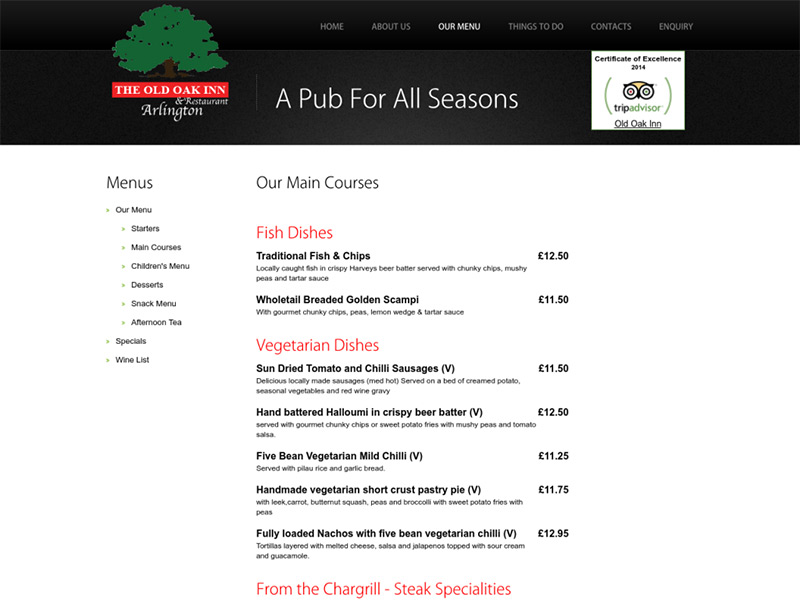 HOME ABOUT US OUR MENU THINGS TO DO CONTACTS ENQUIRY

THE OLD OAK INN
& Restaurant
Arlington

A Pub For All Seasons

Certificate of Excellence
2014
tripadvisor
Old Oak Inn

Menus

Our Menu
Starters
Main Courses
Children's Menu
Desserts
Snack Menu
Afternoon Tea
Specials
Wine List

Our Main Courses

Fish Dishes

Traditional Fish & Chips £12.50
Locally caught fish in crispy Harveys beer batter served with chunky chips, mushy peas and tartar sauce

Wholetail Breaded Golden Scampi £11.50
With gourmet chunky chips, peas, lemon wedge & tartar sauce

Vegetarian Dishes

Sun Dried Tomato and Chilli Sausages (V) £11.50
Delicious locally made sausages (med hot) Served on a bed of creamed potato, seasonal vegetables and red wine gravy

Hand battered Halloumi in crispy beer batter (V) £12.50
served with gourmet chunky chips or sweet potato fries with mushy peas and tomato salsa.

Five Bean Vegetarian Mild Chilli (V) £11.25
Served with pilau rice and garlic bread.

Handmade vegetarian short crust pastry pie (V) £11.75
with leek,carrot, butternut squash, peas and broccolli with sweet potato fries with peas

Fully loaded Nachos with five bean vegetarian chilli (V) £12.95
Tortillas layered with melted cheese, salsa and jalapenos topped with sour cream and guacamole.

From the Chargrill - Steak Specialities